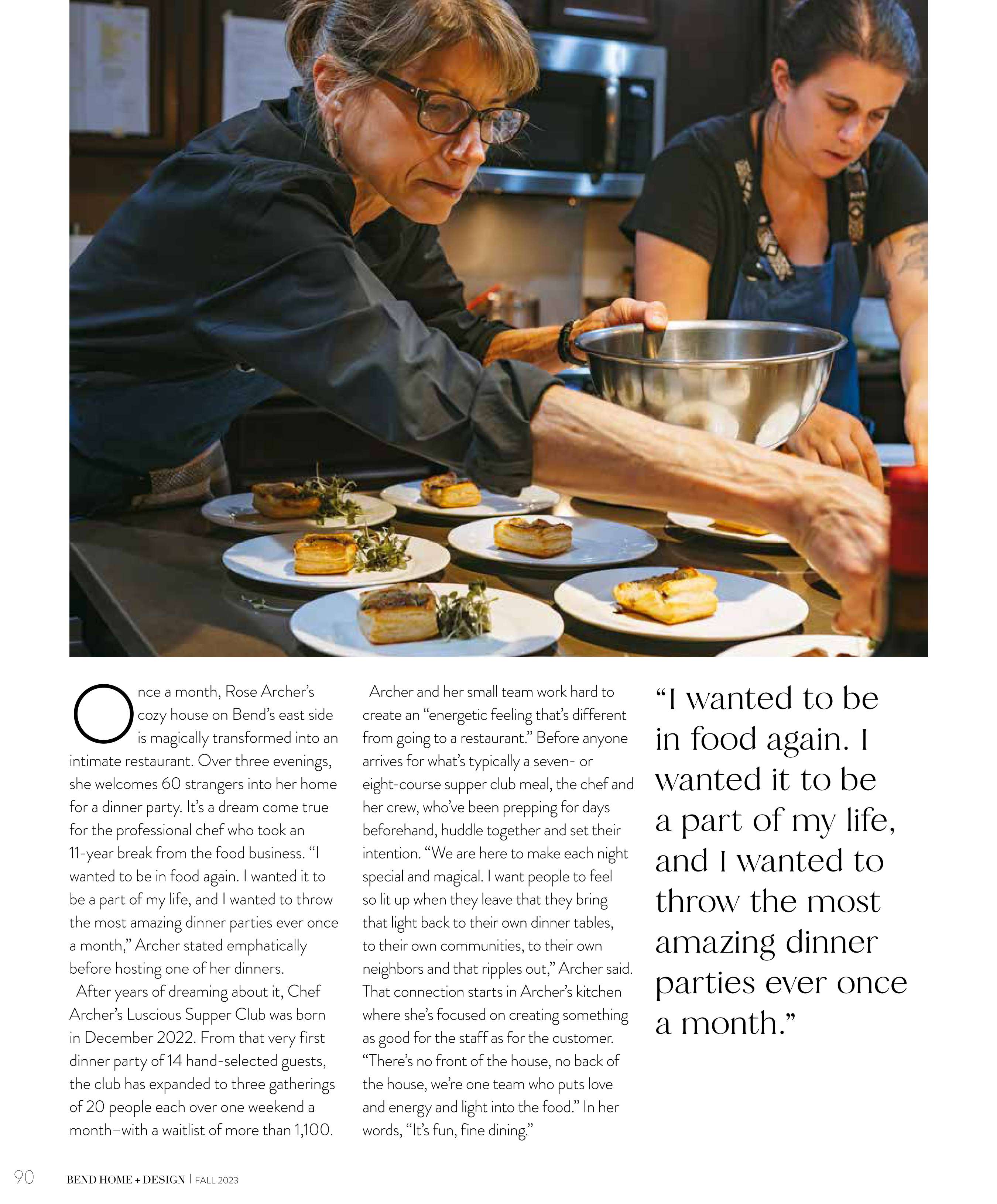 Once a month, Rose Archer's cozy house on Bend's east side is magically transformed into an intimate restaurant. Over three evenings, she welcomes 60 strangers into her home for a dinner party. It's a dream come true for the professional chef who took an 11-year break from the food business. "I wanted to be in food again. I wanted it to be a part of my life, and I wanted to throw the most amazing dinner parties ever once a month," Archer stated emphatically before hosting one of her dinners.

After years of dreaming about it, Chef Archer's Luscious Supper Club was born in December 2022. From that very first dinner party of 14 hand-selected guests, the club has expanded to three gatherings of 20 people each over one weekend a month–with a waitlist of more than 1,100.

Archer and her small team work hard to create an "energetic feeling that's different from going to a restaurant." Before anyone arrives for what's typically a seven- or eight-course supper club meal, the chef and her crew, who've been prepping for days beforehand, huddle together and set their intention. "We are here to make each night special and magical. I want people to feel so lit up when they leave that they bring that light back to their own dinner tables, to their own communities, to their own neighbors and that ripples out," Archer said. That connection starts in Archer's kitchen where she's focused on creating something as good for the staff as for the customer. "There's no front of the house, no back of the house, we're one team who puts love and energy and light into the food." In her words, "It's fun, fine dining."

"I wanted to be in food again. I wanted it to be a part of my life, and I wanted to throw the most amazing dinner parties ever once a month."

90 BEND HOME + DESIGN | FALL 2023